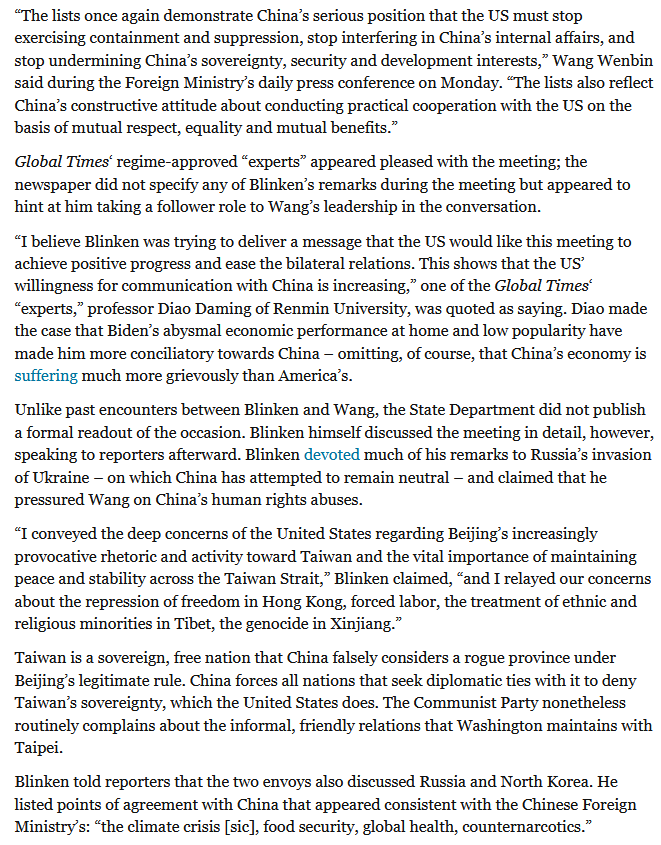 “The lists once again demonstrate China’s serious position that the US must stop exercising containment and suppression, stop interfering in China’s internal affairs, and stop undermining China’s sovereignty, security and development interests,” Wang Wenbin said during the Foreign Ministry’s daily press conference on Monday. “The lists also reflect China’s constructive attitude about conducting practical cooperation with the US on the basis of mutual respect, equality and mutual benefits.”

Global Times‘ regime-approved “experts” appeared pleased with the meeting; the newspaper did not specify any of Blinken’s remarks during the meeting but appeared to hint at him taking a follower role to Wang’s leadership in the conversation.

“I believe Blinken was trying to deliver a message that the US would like this meeting to achieve positive progress and ease the bilateral relations. This shows that the US’ willingness for communication with China is increasing,” one of the Global Times‘ “experts,” professor Diao Daming of Renmin University, was quoted as saying. Diao made the case that Biden’s abysmal economic performance at home and low popularity have made him more conciliatory towards China – omitting, of course, that China’s economy is suffering much more grievously than America’s.

Unlike past encounters between Blinken and Wang, the State Department did not publish a formal readout of the occasion. Blinken himself discussed the meeting in detail, however, speaking to reporters afterward. Blinken devoted much of his remarks to Russia’s invasion of Ukraine – on which China has attempted to remain neutral – and claimed that he pressured Wang on China’s human rights abuses.

“I conveyed the deep concerns of the United States regarding Beijing’s increasingly provocative rhetoric and activity toward Taiwan and the vital importance of maintaining peace and stability across the Taiwan Strait,” Blinken claimed, “and I relayed our concerns about the repression of freedom in Hong Kong, forced labor, the treatment of ethnic and religious minorities in Tibet, the genocide in Xinjiang.”

Taiwan is a sovereign, free nation that China falsely considers a rogue province under Beijing’s legitimate rule. China forces all nations that seek diplomatic ties with it to deny Taiwan’s sovereignty, which the United States does. The Communist Party nonetheless routinely complains about the informal, friendly relations that Washington maintains with Taipei.

Blinken told reporters that the two envoys also discussed Russia and North Korea. He listed points of agreement with China that appeared consistent with the Chinese Foreign Ministry’s: “the climate crisis [sic], food security, global health, counternarcotics.”